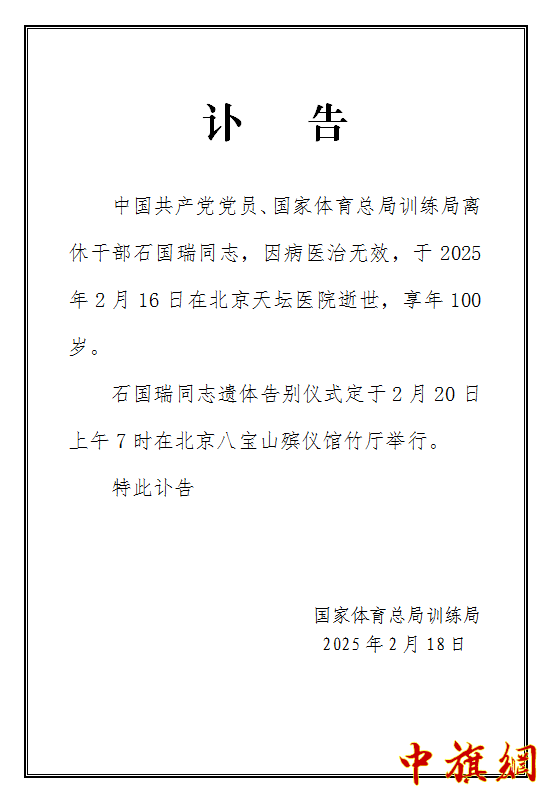 讣　告

中国共产党党员、国家体育总局训练局离休干部石国瑞同志，因病医治无效，于2025年2月16日在北京天坛医院逝世，享年100岁。

石国瑞同志遗体告别仪式定于2月20日上午7时在北京八宝山殡仪馆竹厅举行。

特此讣告

国家体育总局训练局
2025年2月18日

中旗網